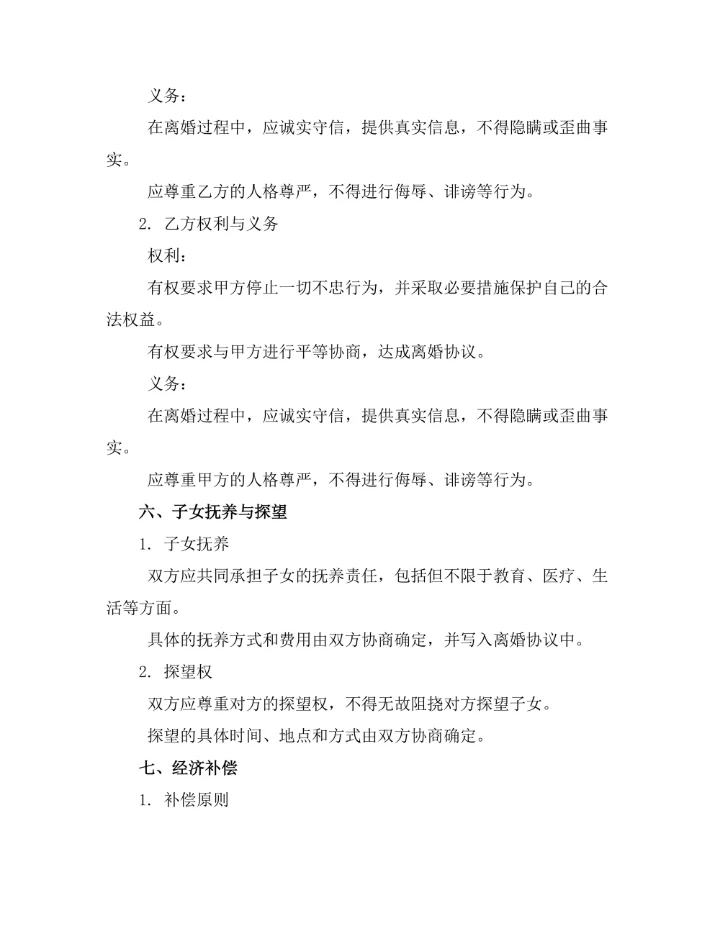 义务：

在离婚过程中，应诚实守信，提供真实信息，不得隐瞒或歪曲事实。

应尊重乙方的人格尊严，不得进行侮辱、诽谤等行为。

2. 乙方权利与义务

权利：

有权要求甲方停止一切不忠行为，并采取必要措施保护自己的合法权益。

有权要求与甲方进行平等协商，达成离婚协议。

义务：

在离婚过程中，应诚实守信，提供真实信息，不得隐瞒或歪曲事实。

应尊重甲方的人格尊严，不得进行侮辱、诽谤等行为。

六、子女抚养与探望

1. 子女抚养

双方应共同承担子女的抚养责任，包括但不限于教育、医疗、生活等方面。

具体的抚养方式和费用由双方协商确定，并写入离婚协议中。

2. 探望权

双方应尊重对方的探望权，不得无故阻挠对方探望子女。

探望的具体时间、地点和方式由双方协商确定。

七、经济补偿

1. 补偿原则